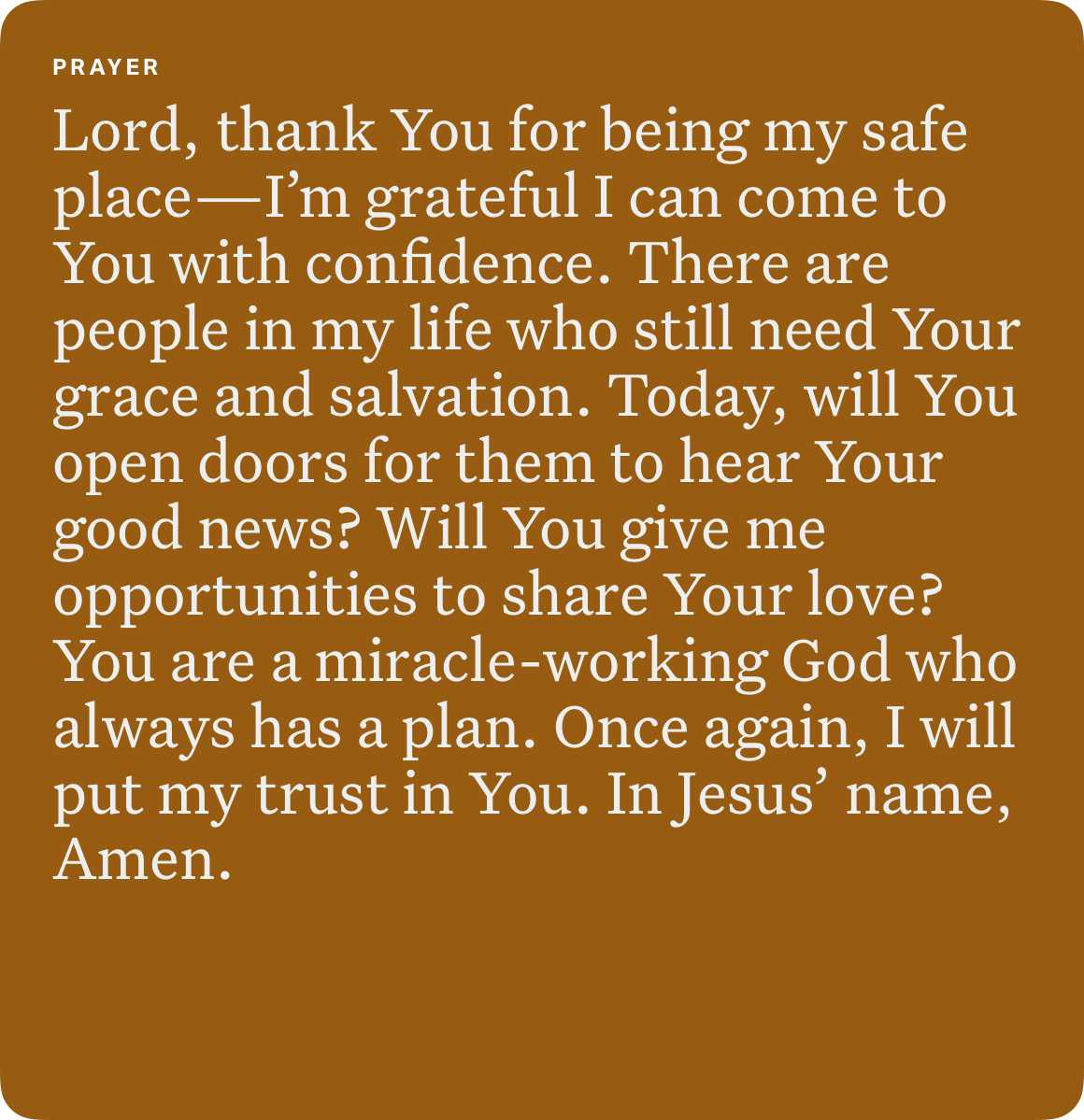 PRAYER

Lord, thank You for being my safe place—I'm grateful I can come to You with confidence. There are people in my life who still need Your grace and salvation. Today, will You open doors for them to hear Your good news? Will You give me opportunities to share Your love? You are a miracle-working God who always has a plan. Once again, I will put my trust in You. In Jesus' name, Amen.